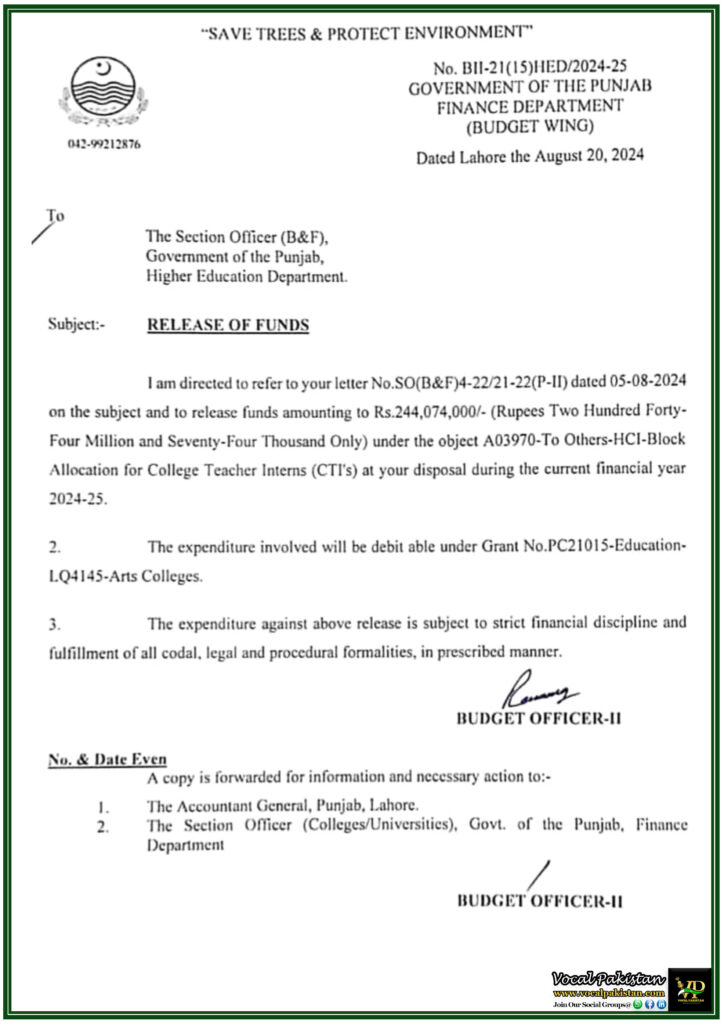 "SAVE TREES & PROTECT ENVIRONMENT"

042-99212876

No. BII-21(15)HED/2024-25
GOVERNMENT OF THE PUNJAB
FINANCE DEPARTMENT
(BUDGET WING)

Dated Lahore the August 20, 2024

To

The Section Officer (B&F),
Government of the Punjab,
Higher Education Department.

Subject:- RELEASE OF FUNDS

I am directed to refer to your letter No.SO(B&F)4-22/21-22(P-II) dated 05-08-2024 on the subject and to release funds amounting to Rs.244,074,000/- (Rupees Two Hundred Forty-Four Million and Seventy-Four Thousand Only) under the object A03970-To Others-HCI-Block Allocation for College Teacher Interns (CTI's) at your disposal during the current financial year 2024-25.

2. The expenditure involved will be debit able under Grant No.PC21015-Education-LQ4145-Arts Colleges.

3. The expenditure against above release is subject to strict financial discipline and fulfillment of all codal, legal and procedural formalities, in prescribed manner.

BUDGET OFFICER-II

No. & Date Even
A copy is forwarded for information and necessary action to:-

1. The Accountant General, Punjab, Lahore.
2. The Section Officer (Colleges/Universities), Govt. of the Punjab, Finance Department

BUDGET OFFICER-II

Vocal Pakistan
www.vocalpakistan.com
Join Our Social Groups@